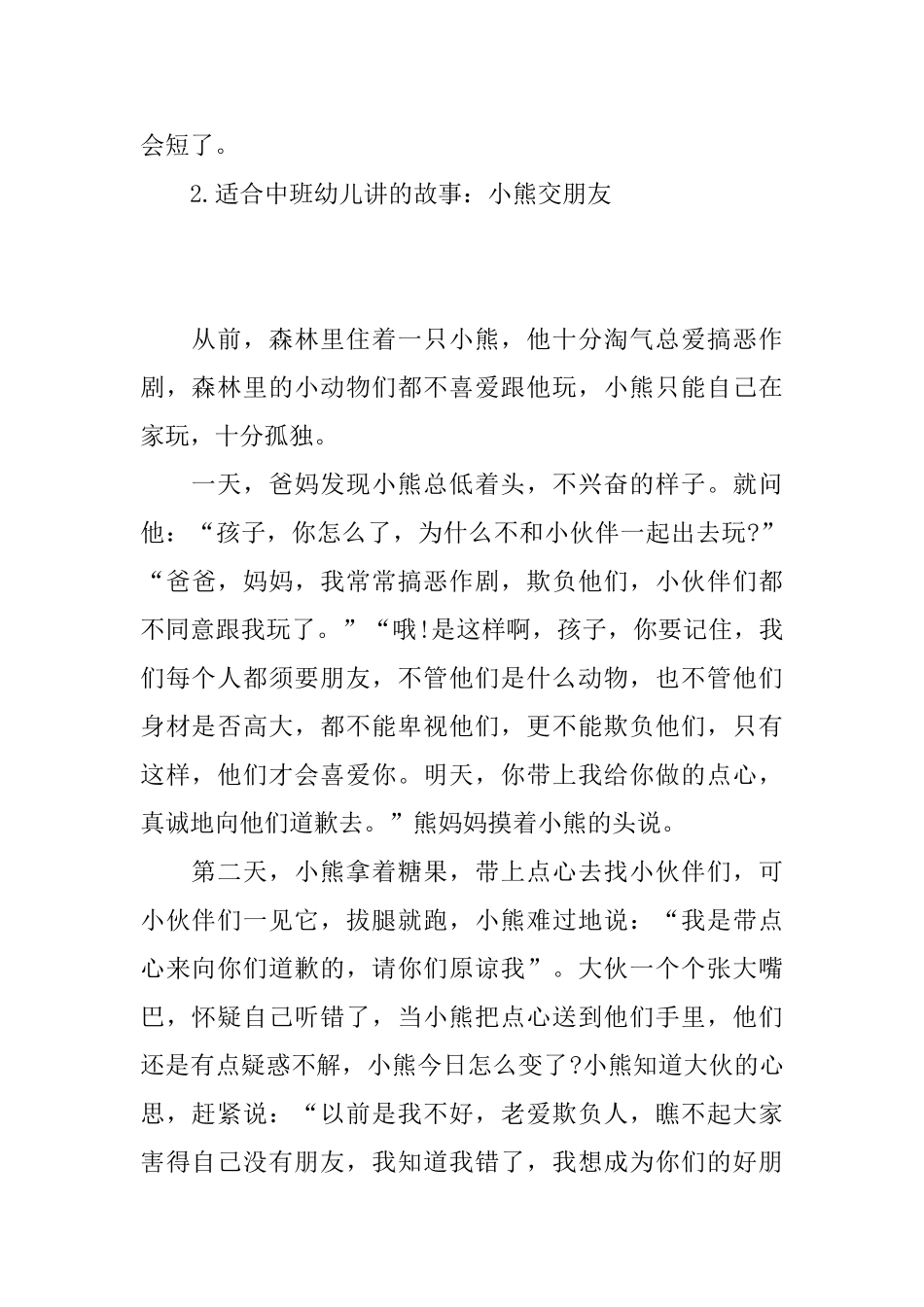 会短了。

2.适合中班幼儿讲的故事：小熊交朋友

从前，森林里住着一只小熊，他十分淘气总爱搞恶作剧，森林里的小动物们都不喜爱跟他玩，小熊只能自己在家玩，十分孤独。

一天，爸妈发现小熊总低着头，不兴奋的样子。就问他：“孩子，你怎么了，为什么不和小伙伴一起出去玩?”“爸爸，妈妈，我常常搞恶作剧，欺负他们，小伙伴们都不同意跟我玩了。”“哦!是这样啊，孩子，你要记住，我们每个人都须要朋友，不管他们是什么动物，也不管他们身材是否高大，都不能卑视他们，更不能欺负他们，只有这样，他们才会喜爱你。明天，你带上我给你做的点心，真诚地向他们道歉去。”熊妈妈摸着小熊的头说。

第二天，小熊拿着糖果，带上点心去找小伙伴们，可小伙伴们一见它，拔腿就跑，小熊难过地说：“我是带点心来向你们道歉的，请你们原谅我”。大伙一个个张大嘴巴，怀疑自己听错了，当小熊把点心送到他们手里，他们还是有点疑惑不解，小熊今日怎么变了?小熊知道大伙的心思，赶紧说：“以前是我不好，老爱欺负人，瞧不起大家害得自己没有朋友，我知道我错了，我想成为你们的好朋